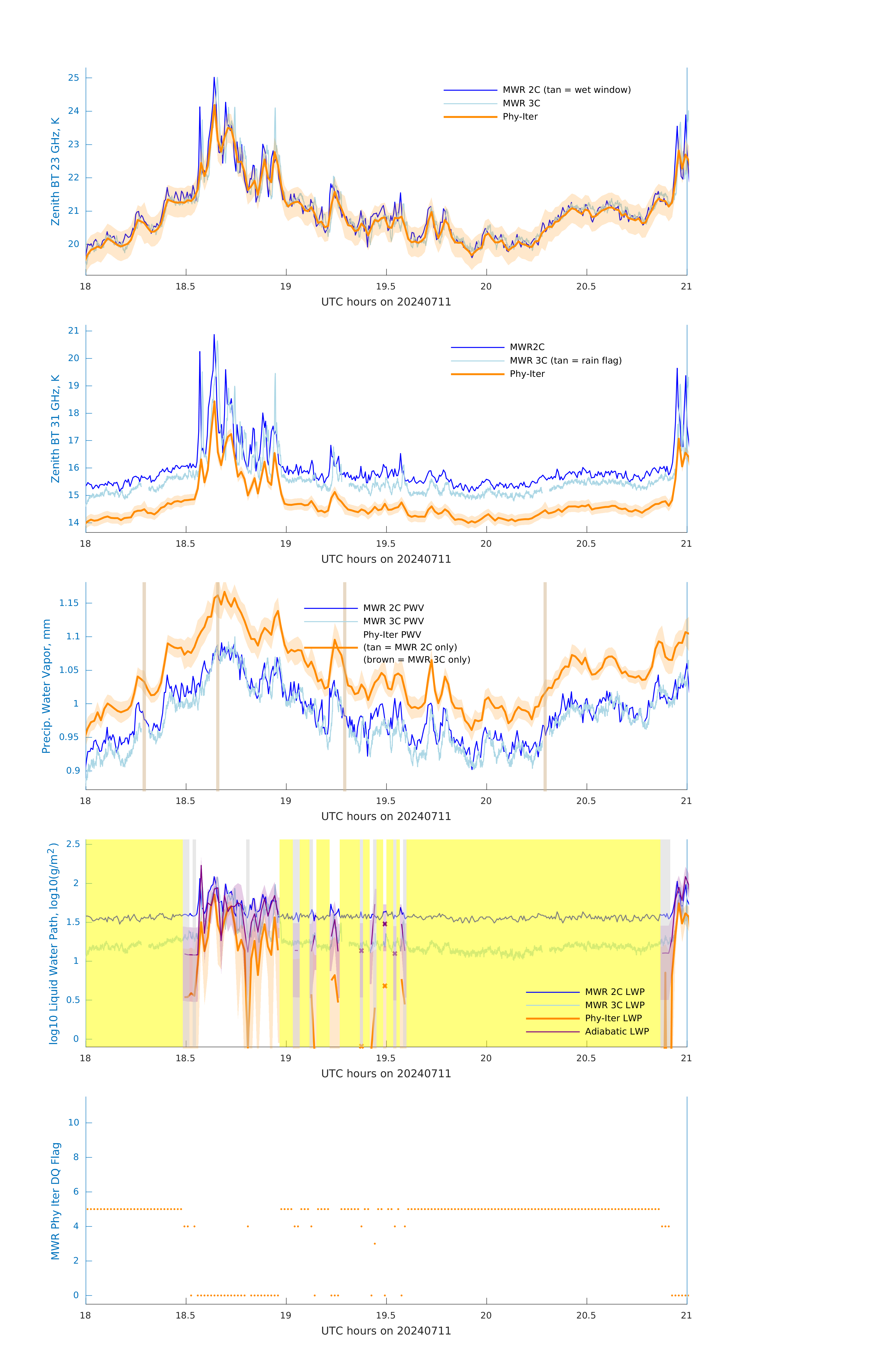 Zenith BT 23 GHz, K

25
24
23
22
21
20

MWR 2C (tan = wet window)
MWR 3C
Phy-Iter

18 18.5 19 19.5 20 20.5 21
UTC hours on 20240711

Zenith BT 31 GHz, K

21
20
19
18
17
16
15
14

MWR2C
MWR 3C (tan = rain flag)
Phy-Iter

18 18.5 19 19.5 20 20.5 21
UTC hours on 20240711

Precip. Water Vapor, mm

1.15
1.1
1.05
1
0.95
0.9

MWR 2C PWV
MWR 3C PWV
Phy-Iter PWV
(tan = MWR 2C only)
(brown = MWR 3C only)

18 18.5 19 19.5 20 20.5 21
UTC hours on 20240711

log10 Liquid Water Path, log10(g/m$^2$)

2.5
2
1.5
1
0.5
0

MWR 2C LWP
MWR 3C LWP
Phy-Iter LWP
Adiabatic LWP

18 18.5 19 19.5 20 20.5 21
UTC hours on 20240711

MWR Phy Iter DQ Flag

10
8
6
4
2
0

18 18.5 19 19.5 20 20.5 21
UTC hours on 20240711